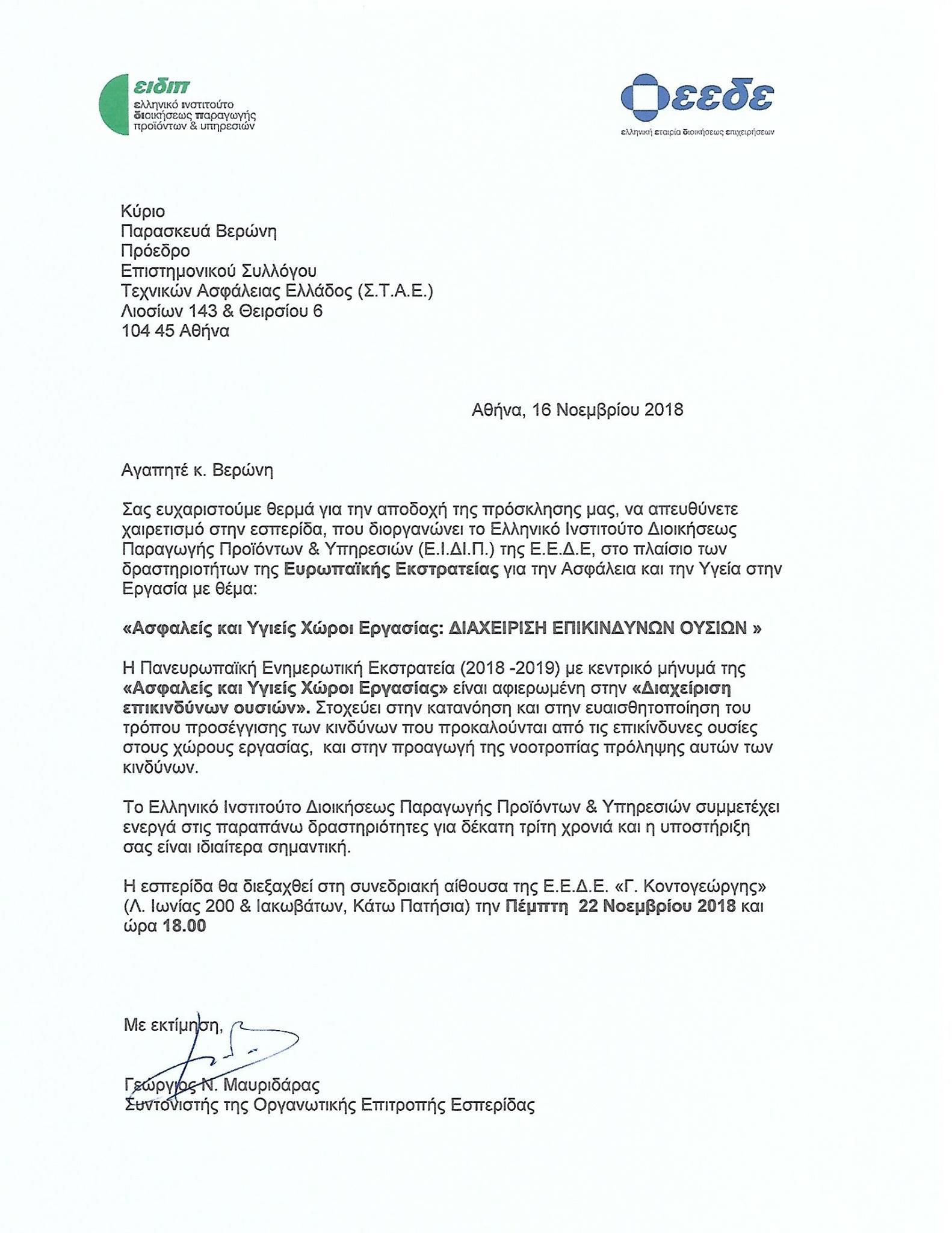 ειδιπ
ελληνικό ινστιτούτο διοικήσεως παραγωγής προϊόντων & υπηρεσιών

εεδε
ελληνική εταιρία διοικήσεως επιχειρήσεων

Κύριο
Παρασκευά Βερώνη
Πρόεδρο
Επιστημονικού Συλλόγου
Τεχνικών Ασφάλειας Ελλάδος (Σ.Τ.Α.Ε.)
Λιοσίων 143 & Θειρσίου 6
104 45 Αθήνα

Αθήνα, 16 Νοεμβρίου 2018

Αγαπητέ κ. Βερώνη

Σας ευχαριστούμε θερμά για την αποδοχή της πρόσκλησης μας, να απευθύνετε χαιρετισμό στην εσπερίδα, που διοργανώνει το Ελληνικό Ινστιτούτο Διοικήσεως Παραγωγής Προϊόντων & Υπηρεσιών (Ε.Ι.ΔΙ.Π.) της Ε.Ε.Δ.Ε, στο πλαίσιο των δραστηριοτήτων της Ευρωπαϊκής Εκστρατείας για την Ασφάλεια και την Υγεία στην Εργασία με θέμα:

«Ασφαλείς και Υγιείς Χώροι Εργασίας: ΔΙΑΧΕΙΡΙΣΗ ΕΠΙΚΙΝΔΥΝΩΝ ΟΥΣΙΩΝ »

Η Πανευρωπαϊκή Ενημερωτική Εκστρατεία (2018 -2019) με κεντρικό μήνυμά της «Ασφαλείς και Υγιείς Χώροι Εργασίας» είναι αφιερωμένη στην «Διαχείριση επικινδύνων ουσιών». Στοχεύει στην κατανόηση και στην ευαισθητοποίηση του τρόπου προσέγγισης των κινδύνων που προκαλούνται από τις επικίνδυνες ουσίες στους χώρους εργασίας, και στην προαγωγή της νοοτροπίας πρόληψης αυτών των κινδύνων.

Το Ελληνικό Ινστιτούτο Διοικήσεως Παραγωγής Προϊόντων & Υπηρεσιών συμμετέχει ενεργά στις παραπάνω δραστηριότητες για δέκατη τρίτη χρονιά και η υποστήριξη σας είναι ιδιαίτερα σημαντική.

Η εσπερίδα θα διεξαχθεί στη συνεδριακή αίθουσα της Ε.Ε.Δ.Ε. «Γ. Κοντογεώργης» (Λ. Ιωνίας 200 & Ιακωβάτων, Κάτω Πατήσια) την Πέμπτη 22 Νοεμβρίου 2018 και ώρα 18.00

Με εκτίμηση,

Γεώργιος Ν. Μαυριδάρας
Συντονιστής της Οργανωτικής Επιτροπής Εσπερίδας